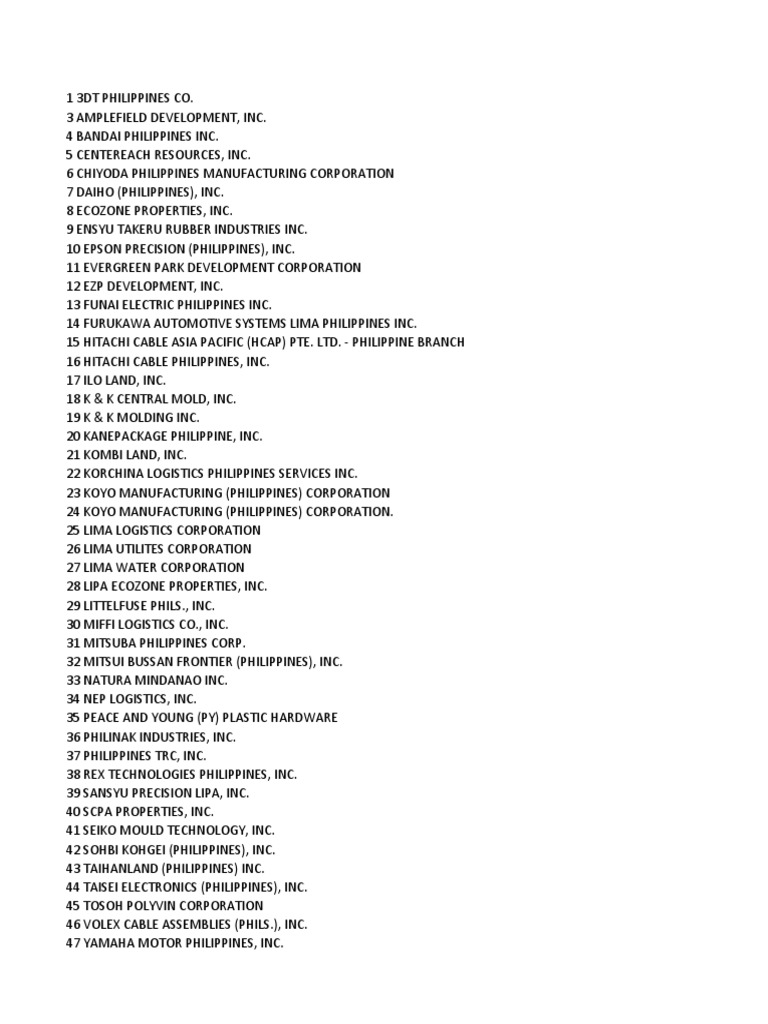 1 3DT PHILIPPINES CO.
3 AMPLEFIELD DEVELOPMENT, INC.
4 BANDAI PHILIPPINES INC.
5 CENTEREACH RESOURCES, INC.
6 CHIYODA PHILIPPINES MANUFACTURING CORPORATION
7 DAIHO (PHILIPPINES), INC.
8 ECOZONE PROPERTIES, INC.
9 ENSYU TAKERU RUBBER INDUSTRIES INC.
10 EPSON PRECISION (PHILIPPINES), INC.
11 EVERGREEN PARK DEVELOPMENT CORPORATION
12 EZP DEVELOPMENT, INC.
13 FUNAI ELECTRIC PHILIPPINES INC.
14 FURUKAWA AUTOMOTIVE SYSTEMS LIMA PHILIPPINES INC.
15 HITACHI CABLE ASIA PACIFIC (HCAP) PTE. LTD. - PHILIPPINE BRANCH
16 HITACHI CABLE PHILIPPINES, INC.
17 ILO LAND, INC.
18 K & K CENTRAL MOLD, INC.
19 K & K MOLDING INC.
20 KANEPACKAGE PHILIPPINE, INC.
21 KOMBI LAND, INC.
22 KORCHINA LOGISTICS PHILIPPINES SERVICES INC.
23 KOYO MANUFACTURING (PHILIPPINES) CORPORATION
24 KOYO MANUFACTURING (PHILIPPINES) CORPORATION.
25 LIMA LOGISTICS CORPORATION
26 LIMA UTILITES CORPORATION
27 LIMA WATER CORPORATION
28 LIPA ECOZONE PROPERTIES, INC.
29 LITTELFUSE PHILS., INC.
30 MIFFI LOGISTICS CO., INC.
31 MITSUBA PHILIPPINES CORP.
32 MITSUI BUSSAN FRONTIER (PHILIPPINES), INC.
33 NATURA MINDANAO INC.
34 NEP LOGISTICS, INC.
35 PEACE AND YOUNG (PY) PLASTIC HARDWARE
36 PHILINAK INDUSTRIES, INC.
37 PHILIPPINES TRC, INC.
38 REX TECHNOLOGIES PHILIPPINES, INC.
39 SANSYU PRECISION LIPA, INC.
40 SCPA PROPERTIES, INC.
41 SEIKO MOULD TECHNOLOGY, INC.
42 SOHBI KOHGEI (PHILIPPINES), INC.
43 TAIHANLAND (PHILIPPINES) INC.
44 TAISEI ELECTRONICS (PHILIPPINES), INC.
45 TOSOH POLYVIN CORPORATION
46 VOLEX CABLE ASSEMBLIES (PHILS.), INC.
47 YAMAHA MOTOR PHILIPPINES, INC.